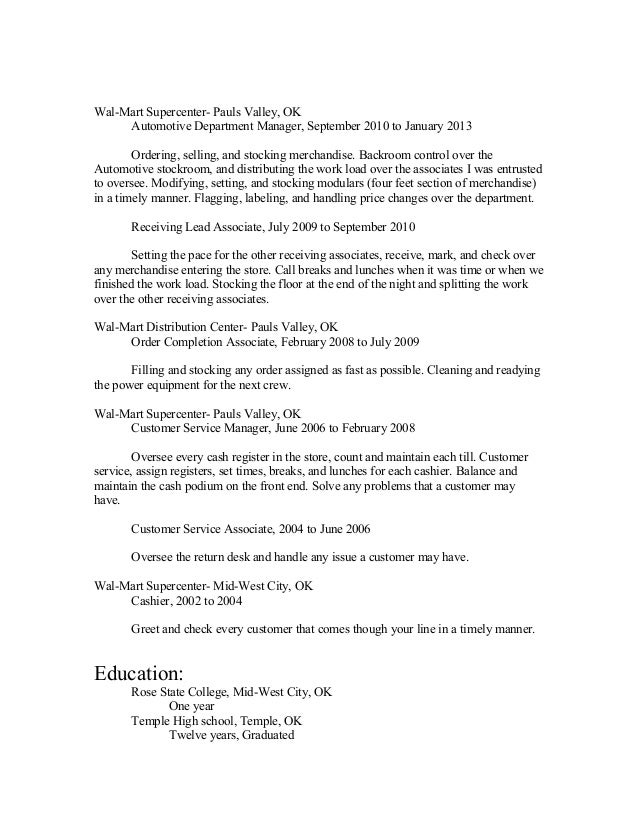 Wal-Mart Supercenter- Pauls Valley, OK
Automotive Department Manager, September 2010 to January 2013

Ordering, selling, and stocking merchandise. Backroom control over the Automotive stockroom, and distributing the work load over the associates I was entrusted to oversee. Modifying, setting, and stocking modulars (four feet section of merchandise) in a timely manner. Flagging, labeling, and handling price changes over the department.

Receiving Lead Associate, July 2009 to September 2010

Setting the pace for the other receiving associates, receive, mark, and check over any merchandise entering the store. Call breaks and lunches when it was time or when we finished the work load. Stocking the floor at the end of the night and splitting the work over the other receiving associates.

Wal-Mart Distribution Center- Pauls Valley, OK
Order Completion Associate, February 2008 to July 2009

Filling and stocking any order assigned as fast as possible. Cleaning and readying the power equipment for the next crew.

Wal-Mart Supercenter- Pauls Valley, OK
Customer Service Manager, June 2006 to February 2008

Oversee every cash register in the store, count and maintain each till. Customer service, assign registers, set times, breaks, and lunches for each cashier. Balance and maintain the cash podium on the front end. Solve any problems that a customer may have.

Customer Service Associate, 2004 to June 2006

Oversee the return desk and handle any issue a customer may have.

Wal-Mart Supercenter- Mid-West City, OK
Cashier, 2002 to 2004

Greet and check every customer that comes though your line in a timely manner.

Education:
Rose State College, Mid-West City, OK
One year
Temple High school, Temple, OK
Twelve years, Graduated